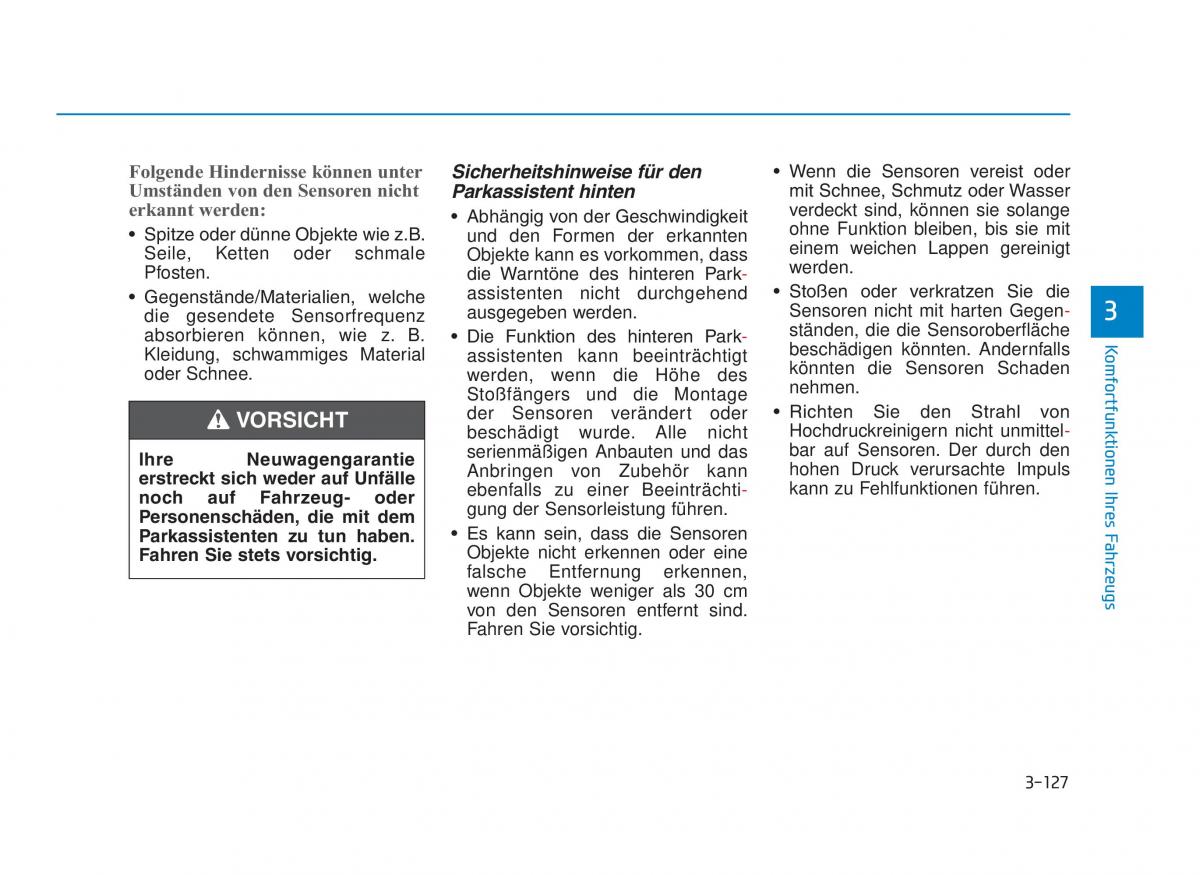 Folgende Hindernisse können unter Umständen von den Sensoren nicht erkannt werden:

• Spitze oder dünne Objekte wie z.B. Seile, Ketten oder schmale Pfosten.
• Gegenstände/Materialien, welche die gesendete Sensorfrequenz absorbieren können, wie z. B. Kleidung, schwammiges Material oder Schnee.

VORSICHT

Ihre Neuwagengarantie erstreckt sich weder auf Unfälle noch auf Fahrzeug- oder Personenschäden, die mit dem Parkassistenten zu tun haben. Fahren Sie stets vorsichtig.

Sicherheitshinweise für den Parkassistent hinten

• Abhängig von der Geschwindigkeit und den Formen der erkannten Objekte kann es vorkommen, dass die Warntöne des hinteren Parkassistenten nicht durchgehend ausgegeben werden.
• Die Funktion des hinteren Parkassistenten kann beeinträchtigt werden, wenn die Höhe des Stoßfängers und die Montage der Sensoren verändert oder beschädigt wurde. Alle nicht serienmäßigen Anbauten und das Anbringen von Zubehör kann ebenfalls zu einer Beeinträchtigung der Sensorleistung führen.
• Es kann sein, dass die Sensoren Objekte nicht erkennen oder eine falsche Entfernung erkennen, wenn Objekte weniger als 30 cm von den Sensoren entfernt sind. Fahren Sie vorsichtig.
• Wenn die Sensoren vereist oder mit Schnee, Schmutz oder Wasser verdeckt sind, können sie solange ohne Funktion bleiben, bis sie mit einem weichen Lappen gereinigt werden.
• Stoßen oder verkratzen Sie die Sensoren nicht mit harten Gegenständen, die die Sensoroberfläche beschädigen könnten. Andernfalls könnten die Sensoren Schaden nehmen.
• Richten Sie den Strahl von Hochdruckreinigern nicht unmittelbar auf Sensoren. Der durch den hohen Druck verursachte Impuls kann zu Fehlfunktionen führen.

3
Komfortfunktionen Ihres Fahrzeugs

3-127